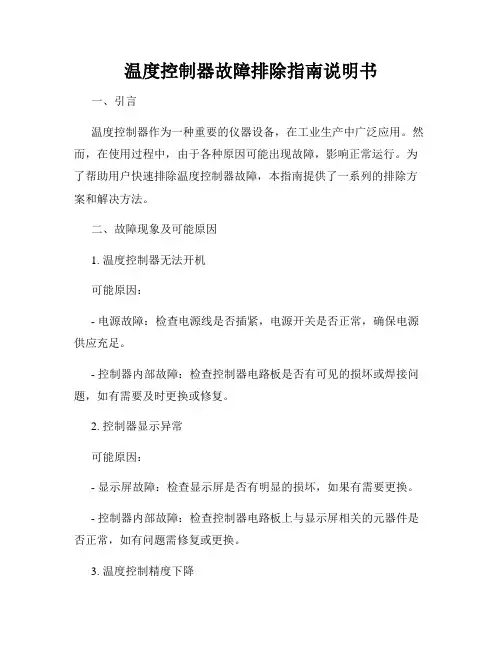 温度控制器故障排除指南说明书

一、引言

温度控制器作为一种重要的仪器设备，在工业生产中广泛应用。然而，在使用过程中，由于各种原因可能出现故障，影响正常运行。为了帮助用户快速排除温度控制器故障，本指南提供了一系列的排除方案和解决方法。

二、故障现象及可能原因

1. 温度控制器无法开机

可能原因：

- 电源故障：检查电源线是否插紧，电源开关是否正常，确保电源供应充足。

- 控制器内部故障：检查控制器电路板是否有可见的损坏或焊接问题，如有需要及时更换或修复。

2. 控制器显示异常

可能原因：

- 显示屏故障：检查显示屏是否有明显的损坏，如果有需要更换。

- 控制器内部故障：检查控制器电路板上与显示屏相关的元器件是否正常，如有问题需修复或更换。

3. 温度控制精度下降